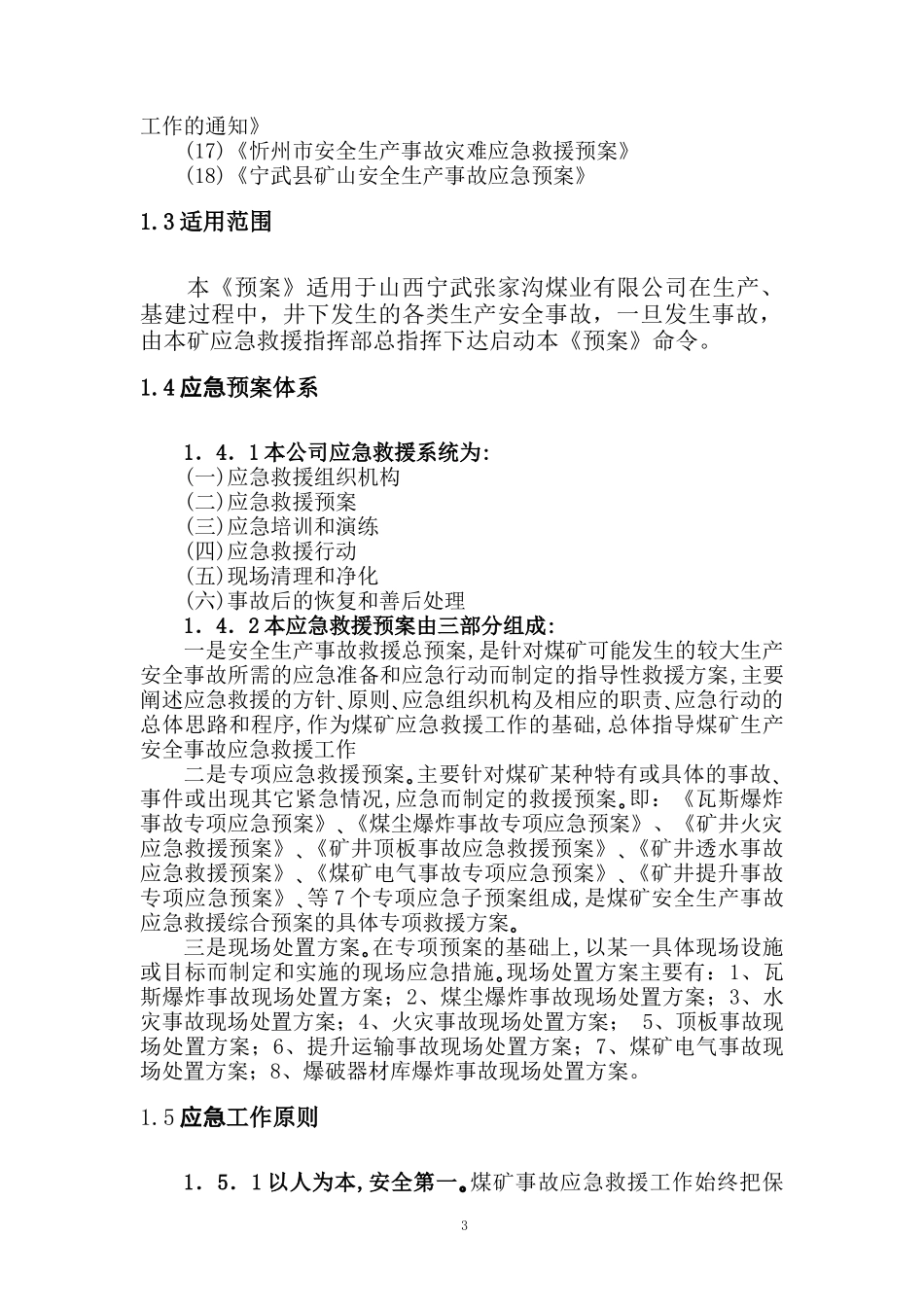 工作的通知》
(17)《忻州市安全生产事故灾难应急救援预案》
(18)《宁武县矿山安全生产事故应急预案》

1.3适用范围

本《预案》适用于山西宁武张家沟煤业有限公司在生产、基建过程中，井下发生的各类生产安全事故，一旦发生事故，由本矿应急救援指挥部总指挥下达启动本《预案》命令。

1.4应急预案体系

1．4．1本公司应急救援系统为:
(一)应急救援组织机构
(二)应急救援预案
(三)应急培训和演练
(四)应急救援行动
(五)现场清理和净化
(六)事故后的恢复和善后处理
1．4．2本应急救援预案由三部分组成:
一是安全生产事故救援总预案,是针对煤矿可能发生的较大生产安全事故所需的应急准备和应急行动而制定的指导性救援方案,主要阐述应急救援的方针、原则、应急组织机构及相应的职责、应急行动的总体思路和程序,作为煤矿应急救援工作的基础,总体指导煤矿生产安全事故应急救援工作
二是专项应急救援预案。主要针对煤矿某种特有或具体的事故、事件或出现其它紧急情况,应急而制定的救援预案。即：《瓦斯爆炸事故专项应急预案》、《煤尘爆炸事故专项应急预案》、《矿井火灾应急救援预案》、《矿井顶板事故应急救援预案》、《矿井透水事故应急救援预案》、《煤矿电气事故专项应急预案》、《矿井提升事故专项应急预案》、等7个专项应急子预案组成,是煤矿安全生产事故应急救援综合预案的具体专项救援方案。
三是现场处置方案。在专项预案的基础上,以某一具体现场设施或目标而制定和实施的现场应急措施。现场处置方案主要有：1、瓦斯爆炸事故现场处置方案；2、煤尘爆炸事故现场处置方案；3、水灾事故现场处置方案；4、火灾事故现场处置方案； 5、顶板事故现场处置方案；6、提升运输事故现场处置方案；7、煤矿电气事故现场处置方案；8、爆破器材库爆炸事故现场处置方案。

1.5应急工作原则

1．5．1以人为本,安全第一。煤矿事故应急救援工作始终把保

3